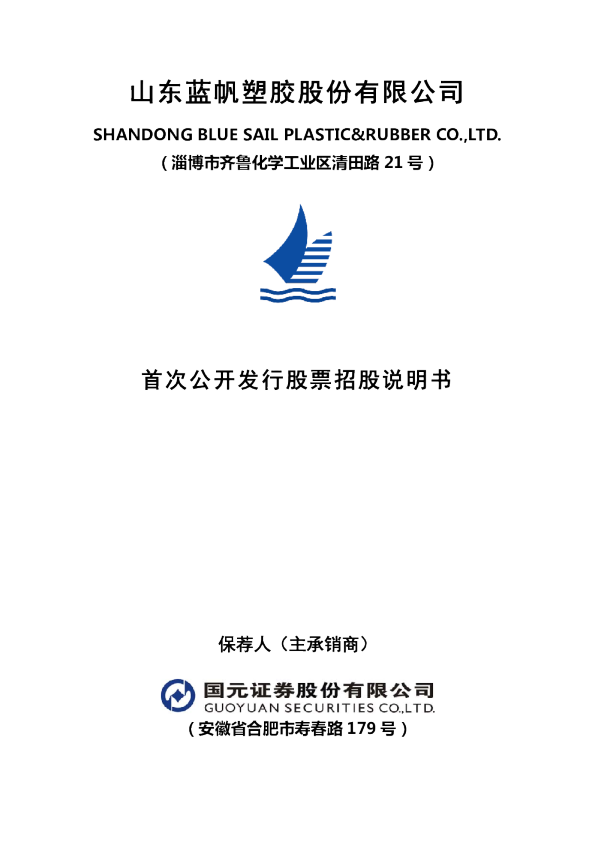 山东蓝帆塑胶股份有限公司

SHANDONG BLUE SAIL PLASTIC&RUBBER CO.,LTD.

（淄博市齐鲁化学工业区清田路 21 号）

首次公开发行股票招股说明书

保荐人（主承销商）

国元证券股份有限公司
GUOYUAN SECURITIES CO.,LTD.

（安徽省合肥市寿春路 179 号）